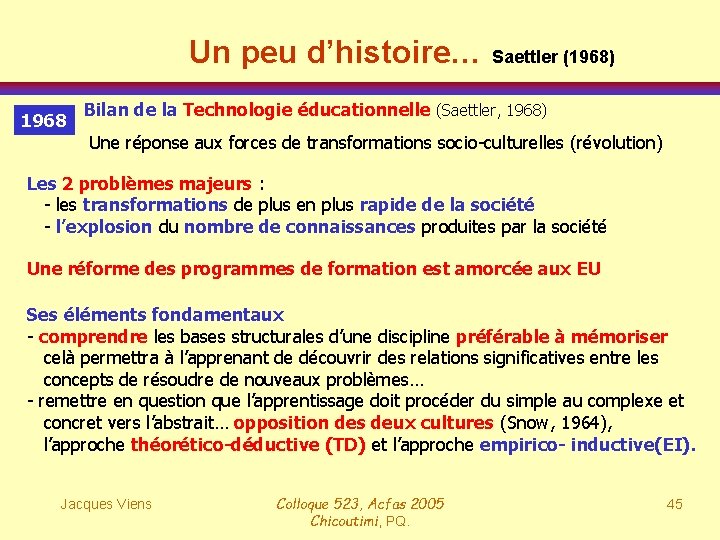 Un peu d'histoire… Saettler (1968)

1968

Bilan de la Technologie éducationnelle (Saettler, 1968)

Une réponse aux forces de transformations socio-culturelles (révolution)

Les 2 problèmes majeurs :
- les transformations de plus en plus rapide de la société
- l'explosion du nombre de connaissances produites par la société

Une réforme des programmes de formation est amorcée aux EU

Ses éléments fondamentaux
- comprendre les bases structurales d'une discipline préférable à mémoriser celà permettra à l'apprenant de découvrir des relations significatives entre les concepts de résoudre de nouveaux problèmes…
- remettre en question que l'apprentissage doit procéder du simple au complexe et concret vers l'abstrait… opposition des deux cultures (Snow, 1964), l'approche théorético-déductive (TD) et l'approche empirico- inductive(EI).

Jacques Viens

Colloque 523, Acfas 2005
Chicoutimi, PQ.

45